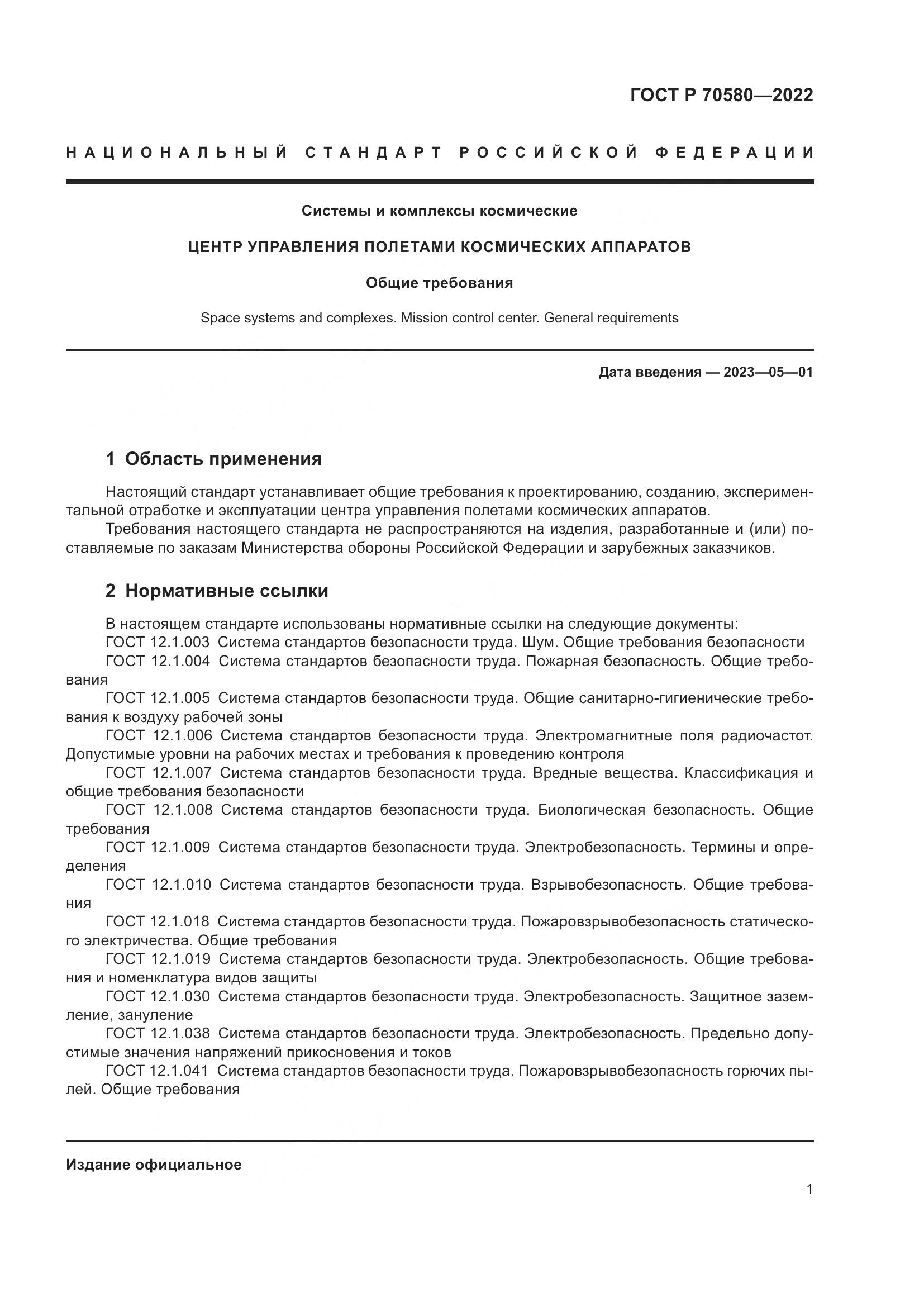 ГОСТ Р 70580—2022

НАЦИОНАЛЬНЫЙ СТАНДАРТ РОССИЙСКОЙ ФЕДЕРАЦИИ

Системы и комплексы космические

ЦЕНТР УПРАВЛЕНИЯ ПОЛЕТАМИ КОСМИЧЕСКИХ АППАРАТОВ

Общие требования

Space systems and complexes. Mission control center. General requirements

Дата введения — 2023—05—01

1 Область применения

Настоящий стандарт устанавливает общие требования к проектированию, созданию, экспериментальной отработке и эксплуатации центра управления полетами космических аппаратов.
Требования настоящего стандарта не распространяются на изделия, разработанные и (или) поставляемые по заказам Министерства обороны Российской Федерации и зарубежных заказчиков.

2 Нормативные ссылки

В настоящем стандарте использованы нормативные ссылки на следующие документы:
ГОСТ 12.1.003 Система стандартов безопасности труда. Шум. Общие требования безопасности
ГОСТ 12.1.004 Система стандартов безопасности труда. Пожарная безопасность. Общие требования
ГОСТ 12.1.005 Система стандартов безопасности труда. Общие санитарно-гигиенические требования к воздуху рабочей зоны
ГОСТ 12.1.006 Система стандартов безопасности труда. Электромагнитные поля радиочастот. Допустимые уровни на рабочих местах и требования к проведению контроля
ГОСТ 12.1.007 Система стандартов безопасности труда. Вредные вещества. Классификация и общие требования безопасности
ГОСТ 12.1.008 Система стандартов безопасности труда. Биологическая безопасность. Общие требования
ГОСТ 12.1.009 Система стандартов безопасности труда. Электробезопасность. Термины и определения
ГОСТ 12.1.010 Система стандартов безопасности труда. Взрывобезопасность. Общие требования
ГОСТ 12.1.018 Система стандартов безопасности труда. Пожаровзрывобезопасность статического электричества. Общие требования
ГОСТ 12.1.019 Система стандартов безопасности труда. Электробезопасность. Общие требования и номенклатура видов защиты
ГОСТ 12.1.030 Система стандартов безопасности труда. Электробезопасность. Защитное заземление, зануление
ГОСТ 12.1.038 Система стандартов безопасности труда. Электробезопасность. Предельно допустимые значения напряжений прикосновения и токов
ГОСТ 12.1.041 Система стандартов безопасности труда. Пожаровзрывобезопасность горючих пылей. Общие требования

Издание официальное

1